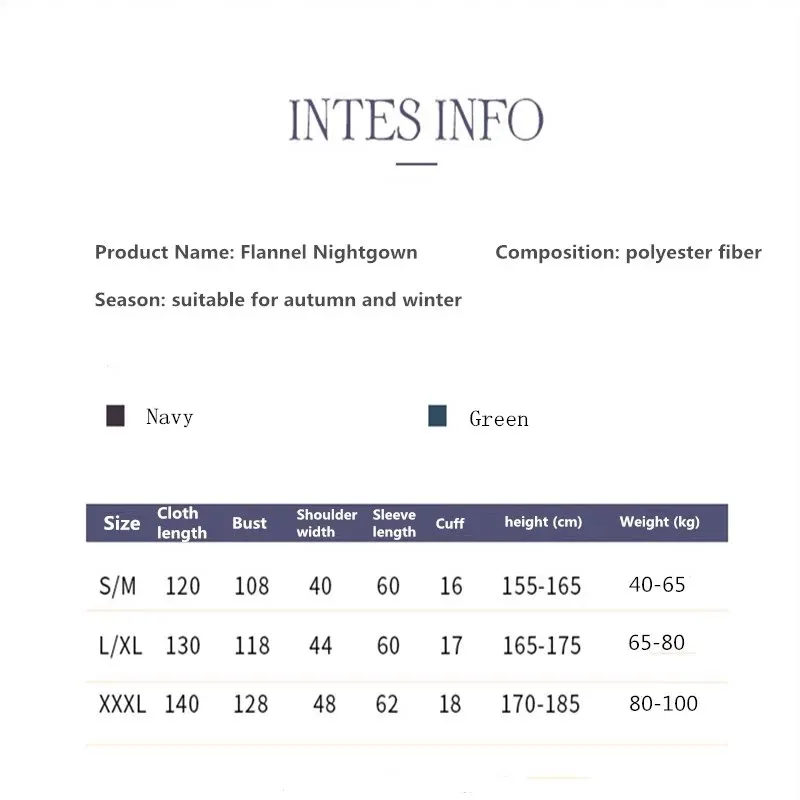 INTES INFO

Product Name: Flannel Nightgown

Composition: polyester fiber

Season: suitable for autumn and winter

Navy

Green

| Size | Cloth length | Bust | Shoulder width | Sleeve length | Cuff | height (cm) | Weight (kg) |
|---|---|---|---|---|---|---|---|
| S/M | 120 | 108 | 40 | 60 | 16 | 155-165 | 40-65 |
| L/XL | 130 | 118 | 44 | 60 | 17 | 165-175 | 65-80 |
| XXXL | 140 | 128 | 48 | 62 | 18 | 170-185 | 80-100 |